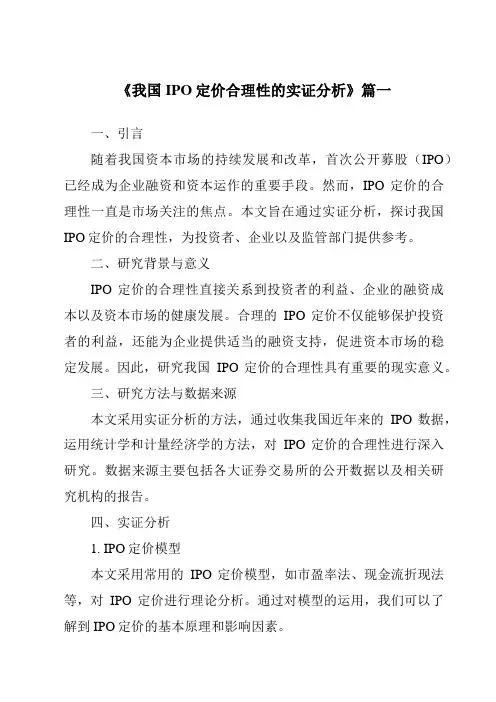 《我国 IPO 定价合理性的实证分析》篇一

一、引言

随着我国资本市场的持续发展和改革，首次公开募股（IPO）已经成为企业融资和资本运作的重要手段。然而，IPO 定价的合理性一直是市场关注的焦点。本文旨在通过实证分析，探讨我国 IPO 定价的合理性，为投资者、企业以及监管部门提供参考。

二、研究背景与意义

IPO 定价的合理性直接关系到投资者的利益、企业的融资成本以及资本市场的健康发展。合理的 IPO 定价不仅能够保护投资者的利益，还能为企业提供适当的融资支持，促进资本市场的稳定发展。因此，研究我国 IPO 定价的合理性具有重要的现实意义。

三、研究方法与数据来源

本文采用实证分析的方法，通过收集我国近年来的 IPO 数据，运用统计学和计量经济学的方法，对 IPO 定价的合理性进行深入研究。数据来源主要包括各大证券交易所的公开数据以及相关研究机构的报告。

四、实证分析

1. IPO 定价模型

本文采用常用的 IPO 定价模型，如市盈率法、现金流折现法等，对 IPO 定价进行理论分析。通过对模型的运用，我们可以了解到 IPO 定价的基本原理和影响因素。